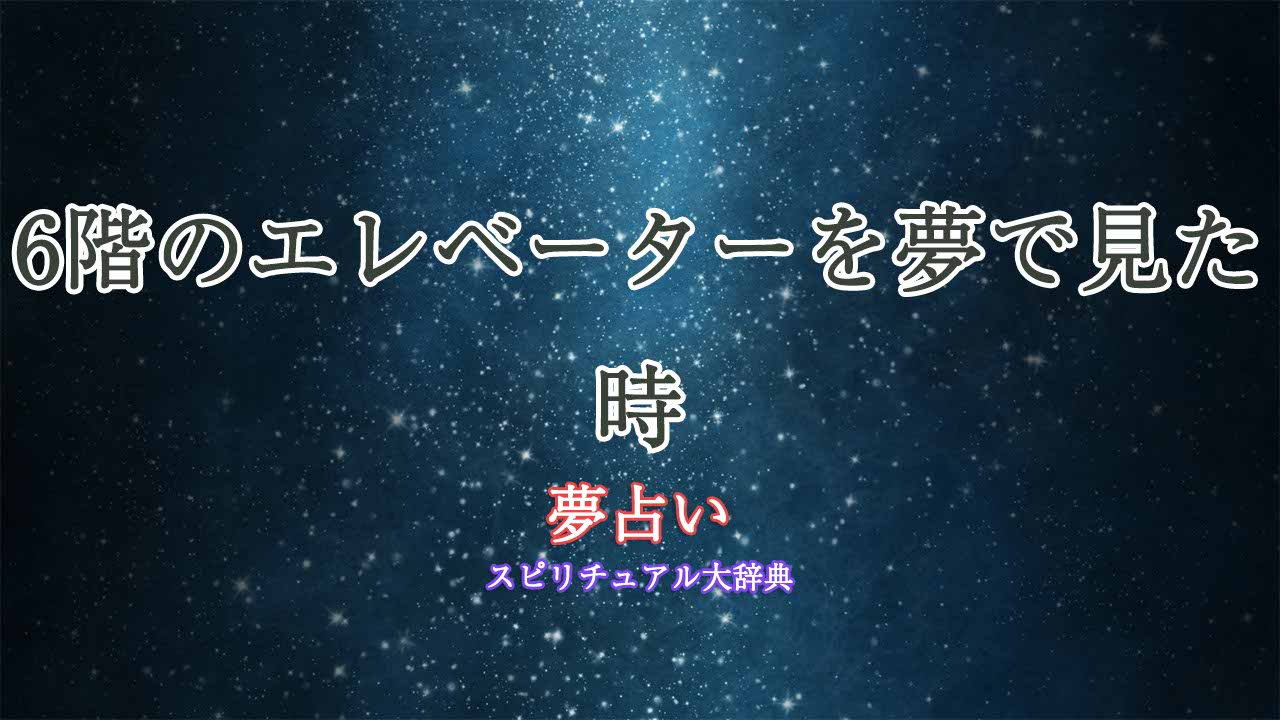 6階のエレベーターを夢で見た時

夢占い

スピリチュアル大辞典